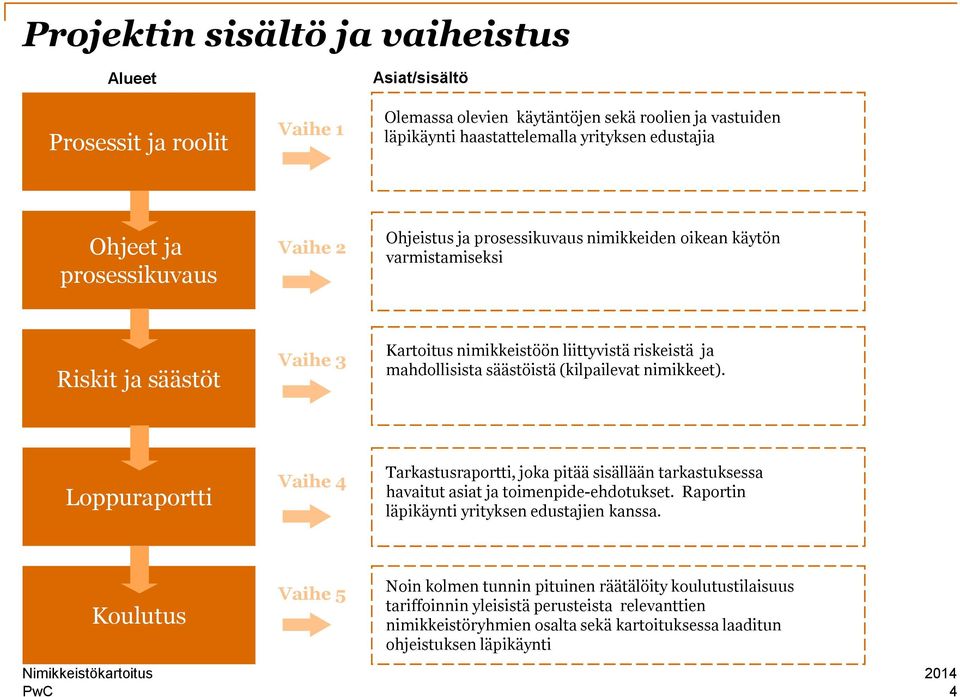 Projektin sisältö ja vaiheistus

Alueet

Asiat/sisältö

Prosessit ja roolit

Vaihe 1

Olemassa olevien käytäntöjen sekä roolien ja vastuiden läpikäynti haastattelemalla yrityksen edustajia

Ohjeet ja prosessikuvaus

Vaihe 2

Ohjeistus ja prosessikuvaus nimikkeiden oikean käytön varmistamiseksi

Riskit ja säästöt

Vaihe 3

Kartoitus nimikkeistöön liittyvistä riskeistä ja mahdollisista säästöistä (kilpailevat nimikkeet).

Loppuraportti

Vaihe 4

Tarkastusraportti, joka pitää sisällään tarkastuksessa havaitut asiat ja toimenpide-ehdotukset. Raportin läpikäynti yrityksen edustajien kanssa.

Koulutus

Vaihe 5

Noin kolmen tunnin pituinen räätälöity koulutustilaisuus tariffoinnin yleisistä perusteista relevanttien nimikkeistöryhmien osalta sekä kartoituksessa laaditun ohjeistuksen läpikäynti

Nimikkeistökartoitus
PwC

2014
4